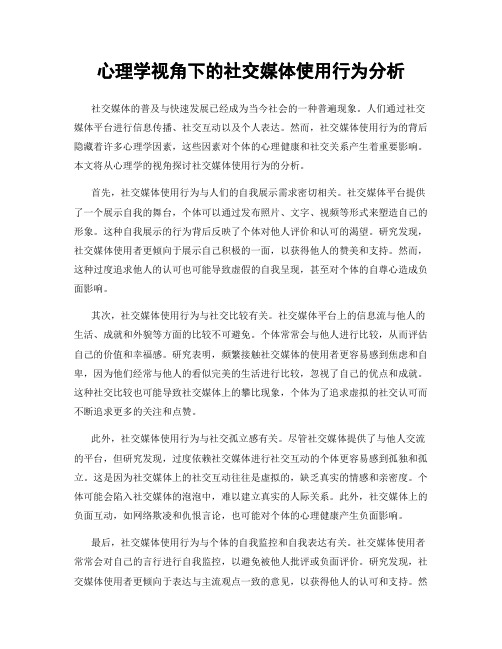 心理学视角下的社交媒体使用行为分析

社交媒体的普及与快速发展已经成为当今社会的一种普遍现象。人们通过社交媒体平台进行信息传播、社交互动以及个人表达。然而，社交媒体使用行为的背后隐藏着许多心理学因素，这些因素对个体的心理健康和社交关系产生着重要影响。本文将从心理学的视角探讨社交媒体使用行为的分析。

首先，社交媒体使用行为与人们的自我展示需求密切相关。社交媒体平台提供了一个展示自我的舞台，个体可以通过发布照片、文字、视频等形式来塑造自己的形象。这种自我展示的行为背后反映了个体对他人评价和认可的渴望。研究发现，社交媒体使用者更倾向于展示自己积极的一面，以获得他人的赞美和支持。然而，这种过度追求他人的认可也可能导致虚假的自我呈现，甚至对个体的自尊心造成负面影响。

其次，社交媒体使用行为与社交比较有关。社交媒体平台上的信息流与他人的生活、成就和外貌等方面的比较不可避免。个体常常会与他人进行比较，从而评估自己的价值和幸福感。研究表明，频繁接触社交媒体的使用者更容易感到焦虑和自卑，因为他们经常与他人的看似完美的生活进行比较，忽视了自己的优点和成就。这种社交比较也可能导致社交媒体上的攀比现象，个体为了追求虚拟的社交认可而不断追求更多的关注和点赞。

此外，社交媒体使用行为与社交孤立感有关。尽管社交媒体提供了与他人交流的平台，但研究发现，过度依赖社交媒体进行社交互动的个体更容易感到孤独和孤立。这是因为社交媒体上的社交互动往往是虚拟的，缺乏真实的情感和亲密度。个体可能会陷入社交媒体的泡泡中，难以建立真实的人际关系。此外，社交媒体上的负面互动，如网络欺凌和仇恨言论，也可能对个体的心理健康产生负面影响。

最后，社交媒体使用行为与个体的自我监控和自我表达有关。社交媒体使用者常常会对自己的言行进行自我监控，以避免被他人批评或负面评价。研究发现，社交媒体使用者更倾向于表达与主流观点一致的意见，以获得他人的认可和支持。然